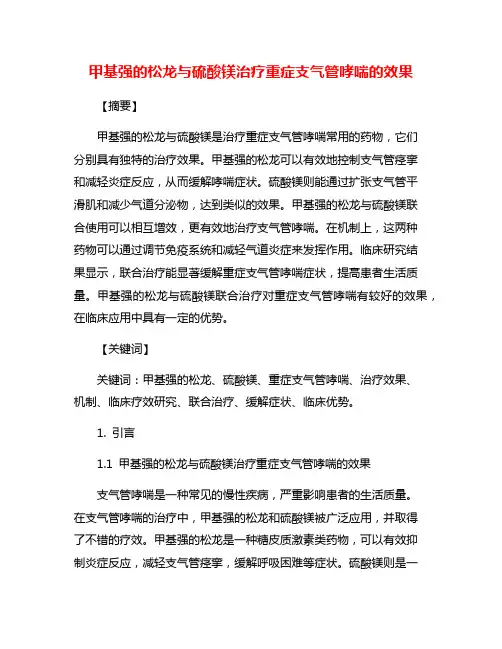 甲基强的松龙与硫酸镁治疗重症支气管哮喘的效果

【摘要】

甲基强的松龙与硫酸镁是治疗重症支气管哮喘常用的药物，它们分别具有独特的治疗效果。甲基强的松龙可以有效地控制支气管痉挛和减轻炎症反应，从而缓解哮喘症状。硫酸镁则能通过扩张支气管平滑肌和减少气道分泌物，达到类似的效果。甲基强的松龙与硫酸镁联合使用可以相互增效，更有效地治疗支气管哮喘。在机制上，这两种药物可以通过调节免疫系统和减轻气道炎症来发挥作用。临床研究结果显示，联合治疗能显著缓解重症支气管哮喘症状，提高患者生活质量。甲基强的松龙与硫酸镁联合治疗对重症支气管哮喘有较好的效果，在临床应用中具有一定的优势。

【关键词】

关键词：甲基强的松龙、硫酸镁、重症支气管哮喘、治疗效果、机制、临床疗效研究、联合治疗、缓解症状、临床优势。

1. 引言

1.1 甲基强的松龙与硫酸镁治疗重症支气管哮喘的效果

支气管哮喘是一种常见的慢性疾病，严重影响患者的生活质量。在支气管哮喘的治疗中，甲基强的松龙和硫酸镁被广泛应用，并取得了不错的疗效。甲基强的松龙是一种糖皮质激素类药物，可以有效抑制炎症反应，减轻支气管痉挛，缓解呼吸困难等症状。硫酸镁则是一